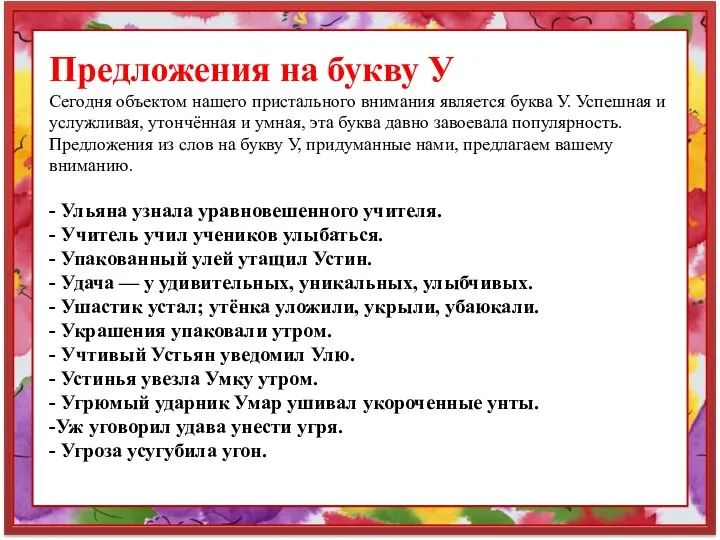 Предложения на букву У

Сегодня объектом нашего пристального внимания является буква У. Успешная и услужливая, утончённая и умная, эта буква давно завоевала популярность. Предложения из слов на букву У, придуманные нами, предлагаем вашему вниманию.

- Ульяна узнала уравновешенного учителя.
- Учитель учил учеников улыбаться.
- Упакованный улей утащил Устин.
- Удача — у удивительных, уникальных, улыбчивых.
- Ушастик устал; утёнка уложили, укрыли, убаюкали.
- Украшения упаковали утром.
- Учтивый Устьян уведомил Улю.
- Устинья увезла Умку утром.
- Угрюмый ударник Умар ушивал укороченные унты.
-Уж уговорил удава унести угря.
- Угроза усугубила угон.